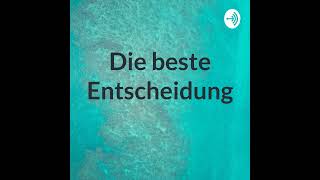 Die beste Entscheidung